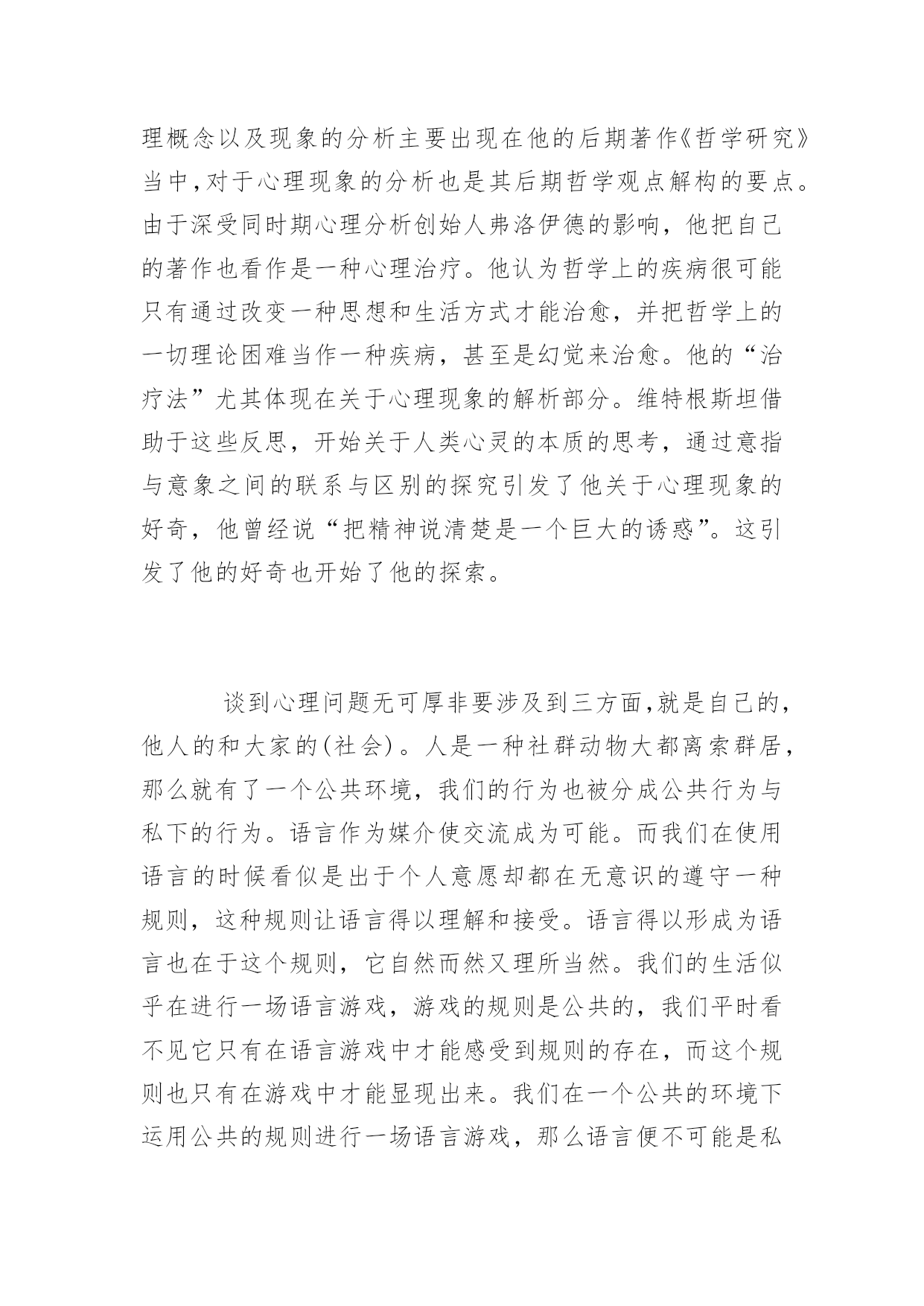 理概念以及现象的分析主要出现在他的后期著作《哲学研究》当中,对于心理现象的分析也是其后期哲学观点解构的要点。由于深受同时期心理分析创始人弗洛伊德的影响，他把自己的著作也看作是一种心理治疗。他认为哲学上的疾病很可能只有通过改变一种思想和生活方式才能治愈，并把哲学上的一切理论困难当作一种疾病，甚至是幻觉来治愈。他的“治疗法”尤其体现在关于心理现象的解析部分。维特根斯坦借助于这些反思，开始关于人类心灵的本质的思考，通过意指与意象之间的联系与区别的探究引发了他关于心理现象的好奇，他曾经说“把精神说清楚是一个巨大的诱惑”。这引发了他的好奇也开始了他的探索。

谈到心理问题无可厚非要涉及到三方面,就是自己的,他人的和大家的(社会)。人是一种社群动物大都离索群居,那么就有了一个公共环境，我们的行为也被分成公共行为与私下的行为。语言作为媒介使交流成为可能。而我们在使用语言的时候看似是出于个人意愿却都在无意识的遵守一种规则，这种规则让语言得以理解和接受。语言得以形成为语言也在于这个规则，它自然而然又理所当然。我们的生活似乎在进行一场语言游戏，游戏的规则是公共的，我们平时看不见它只有在语言游戏中才能感受到规则的存在，而这个规则也只有在游戏中才能显现出来。我们在一个公共的环境下运用公共的规则进行一场语言游戏，那么语言便不可能是私